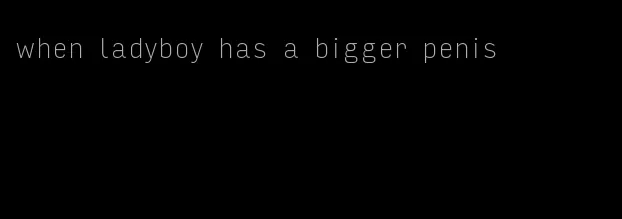 when ladyboy has a bigger penis